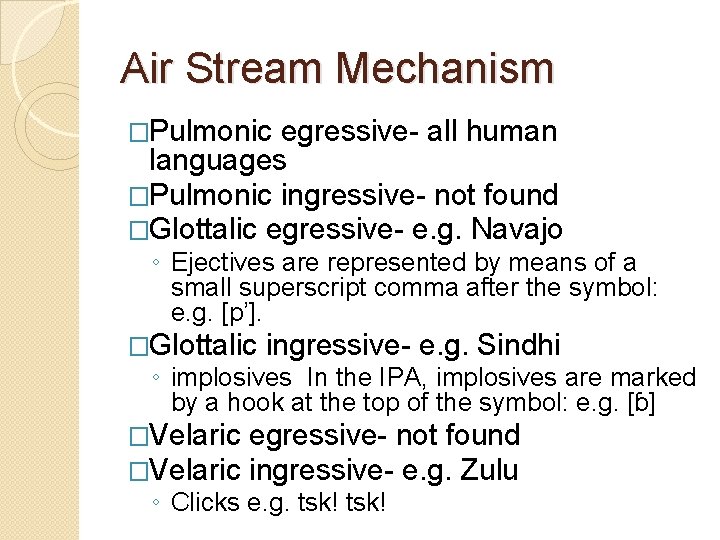 Air Stream Mechanism

□Pulmonic egressive- all human languages
□Pulmonic ingressive- not found
□Glottalic egressive- e.g. Navajo
◦ Ejectives are represented by means of a small superscript comma after the symbol: e.g. [p’].
□Glottalic ingressive- e.g. Sindhi
◦ implosives In the IPA, implosives are marked by a hook at the top of the symbol: e.g. [ɓ]
□Velaric egressive- not found
□Velaric ingressive- e.g. Zulu
◦ Clicks e.g. tsk! tsk!